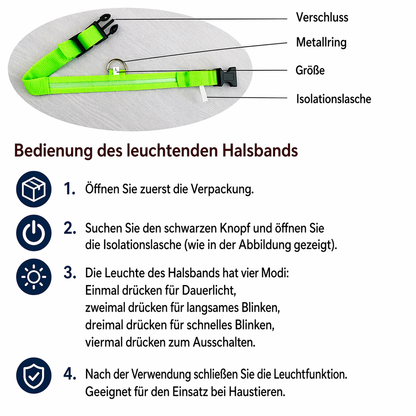 Verschluss

Metallring

Größe

Isolationslasche

Bedienung des leuchtenden Halsbands

1. Öffnen Sie zuerst die Verpackung.

2. Suchen Sie den schwarzen Knopf und öffnen Sie die Isolationslasche (wie in der Abbildung gezeigt).

3. Die Leuchte des Halsbands hat vier Modi:
Einmal drücken für Dauerlicht,
zweimal drücken für langsames Blinken,
dreimal drücken für schnelles Blinken,
viermal drücken zum Ausschalten.

4. Nach der Verwendung schließen Sie die Leuchtfunktion.
Geeignet für den Einsatz bei Haustieren.